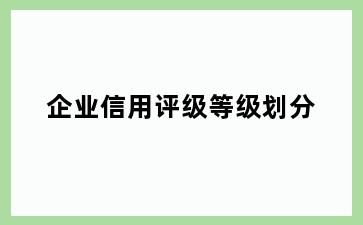 企业信用评级等级划分